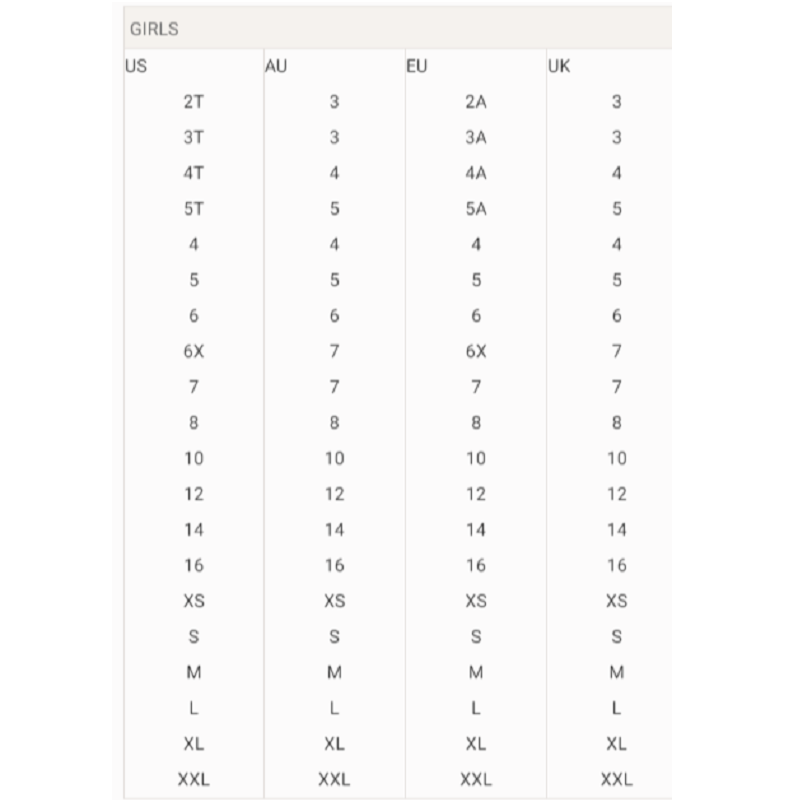 GIRLS

| US | AU | EU | UK |
|---|---|---|---|
| 2T | 3 | 2A | 3 |
| 3T | 3 | 3A | 3 |
| 4T | 4 | 4A | 4 |
| 5T | 5 | 5A | 5 |
| 4 | 4 | 4 | 4 |
| 5 | 5 | 5 | 5 |
| 6 | 6 | 6 | 6 |
| 6X | 7 | 6X | 7 |
| 7 | 7 | 7 | 7 |
| 8 | 8 | 8 | 8 |
| 10 | 10 | 10 | 10 |
| 12 | 12 | 12 | 12 |
| 14 | 14 | 14 | 14 |
| 16 | 16 | 16 | 16 |
| XS | XS | XS | XS |
| S | S | S | S |
| M | M | M | M |
| L | L | L | L |
| XL | XL | XL | XL |
| XXL | XXL | XXL | XXL |